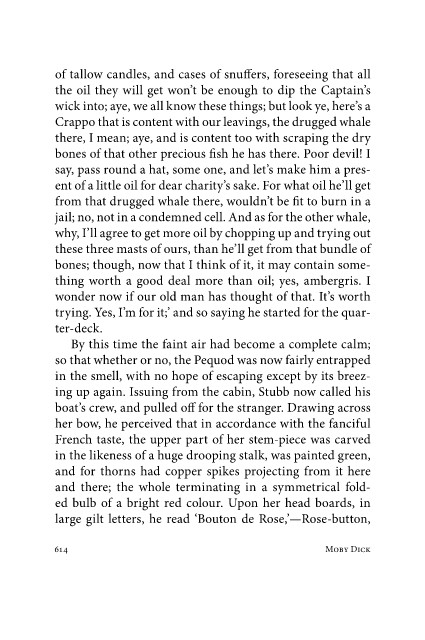 of tallow candles, and cases of snuffers, foreseeing that all the oil they will get won't be enough to dip the Captain's wick into; aye, we all know these things; but look ye, here's a Crappo that is content with our leavings, the drugged whale there, I mean; aye, and is content too with scraping the dry bones of that other precious fish he has there. Poor devil! I say, pass round a hat, some one, and let's make him a present of a little oil for dear charity's sake. For what oil he'll get from that drugged whale there, wouldn't be fit to burn in a jail; no, not in a condemned cell. And as for the other whale, why, I'll agree to get more oil by chopping up and trying out these three masts of ours, than he'll get from that bundle of bones; though, now that I think of it, it may contain something worth a good deal more than oil; yes, ambergris. I wonder now if our old man has thought of that. It's worth trying. Yes, I'm for it;' and so saying he started for the quarter-deck.

By this time the faint air had become a complete calm; so that whether or no, the Pequod was now fairly entrapped in the smell, with no hope of escaping except by its breezing up again. Issuing from the cabin, Stubb now called his boat's crew, and pulled off for the stranger. Drawing across her bow, he perceived that in accordance with the fanciful French taste, the upper part of her stem-piece was carved in the likeness of a huge drooping stalk, was painted green, and for thorns had copper spikes projecting from it here and there; the whole terminating in a symmetrical folded bulb of a bright red colour. Upon her head boards, in large gilt letters, he read 'Bouton de Rose,'—Rose-button,

614 Moby Dick